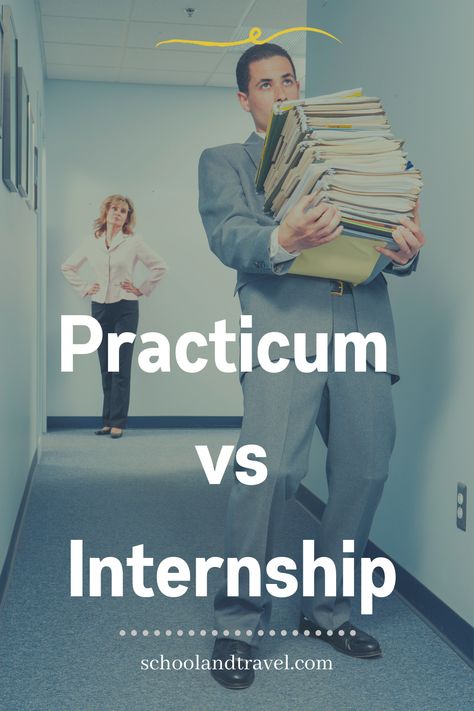 Practicum

vs

Internship

schoolandtravel.com